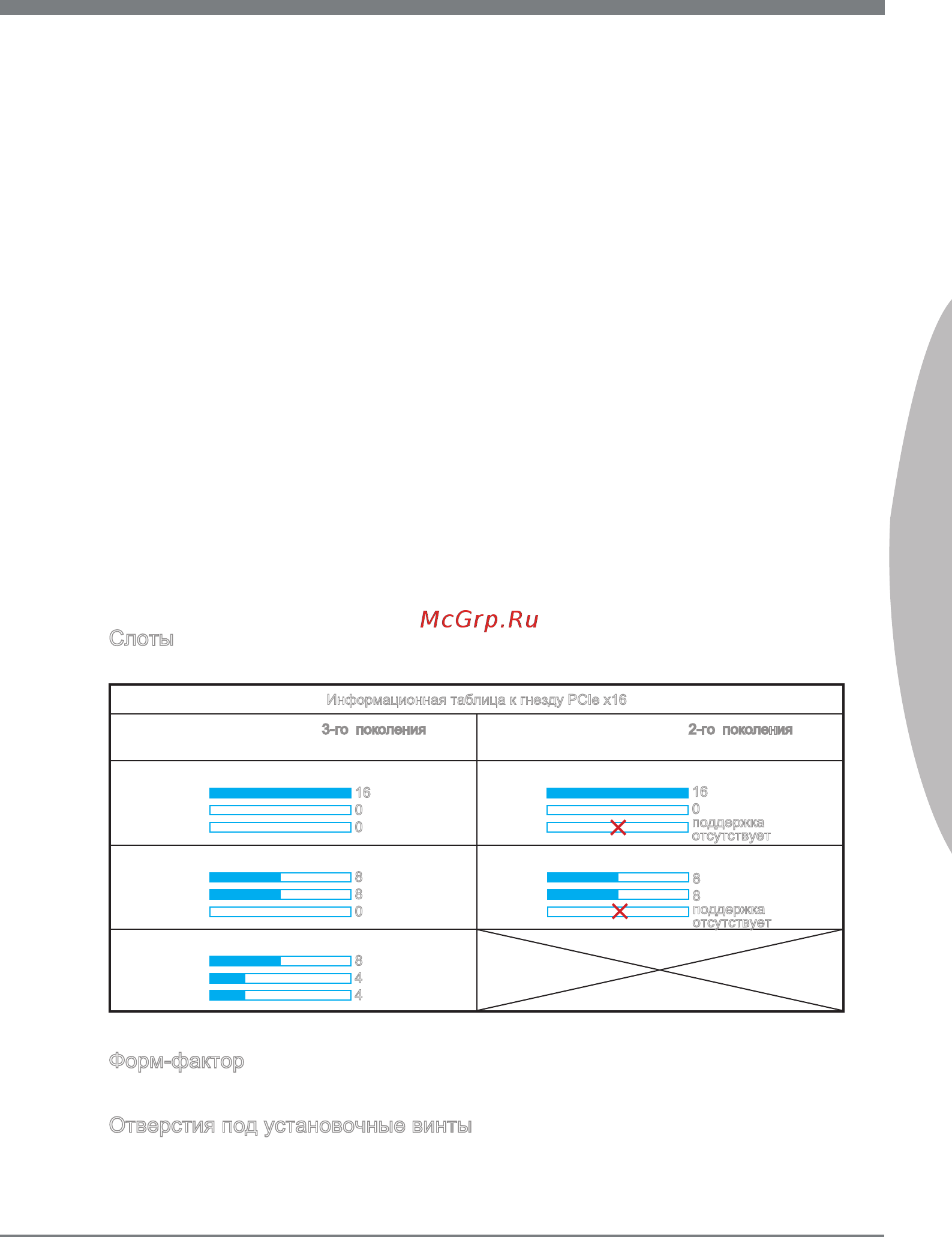 McGrp.Ru

Слоты

| Информационная таблица к гнезду PCIe x16 | |
|---|---|
| 3-го поколения | 2-го поколения |
| 16 0 0 | 16 0 поддержка отсутствует |
| 8 8 0 | 8 8 поддержка отсутствует |
| 8 4 4 | |

Форм-фактор

Отверстия под установочные винты